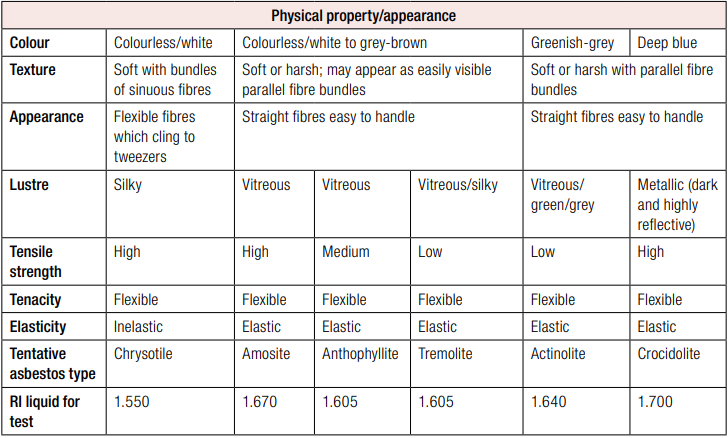 | Physical property/appearance | | | | | | |
|---|---|---|---|---|---|---|
| **Colour** | Colourless/white | Colourless/white to grey-brown | | | Greenish-grey | Deep blue |
| **Texture** | Soft with bundles of sinuous fibres | Soft or harsh; may appear as easily visible parallel fibre bundles | | | Soft or harsh with parallel fibre bundles | |
| **Appearance** | Flexible fibres which cling to tweezers | Straight fibres easy to handle | | | Straight fibres easy to handle | |
| **Lustre** | Silky | Vitreous | Vitreous | Vitreous/silky | Vitreous/ green/grey | Metallic (dark and highly reflective) |
| **Tensile strength** | High | High | Medium | Low | Low | High |
| **Tenacity** | Flexible | Flexible | Flexible | Flexible | Flexible | Flexible |
| **Elasticity** | Inelastic | Elastic | Elastic | Elastic | Elastic | Elastic |
| **Tentative asbestos type** | Chrysotile | Amosite | Anthophyllite | Tremolite | Actinolite | Crocidolite |
| **RI liquid for test** | 1.550 | 1.670 | 1.605 | 1.605 | 1.640 | 1.700 |